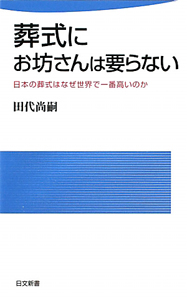 葬式に
お坊さんは要らない

日本の葬式はなぜ世界で一番高いのか

田代尚嗣

日文新書